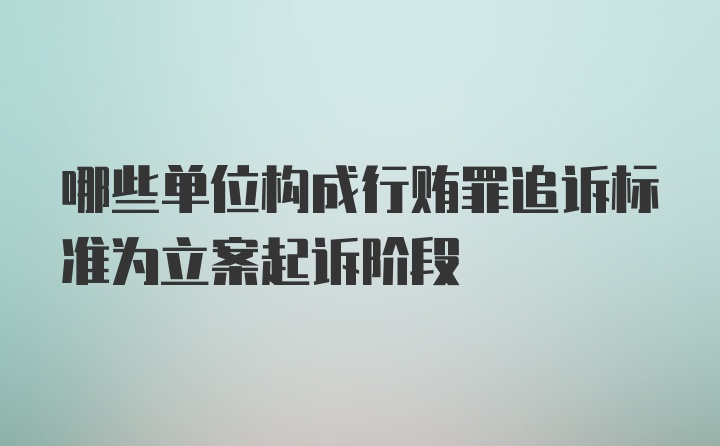 哪些单位构成行贿罪追诉标准为立案起诉阶段